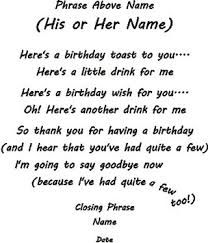 Phrase Above Name
(His or Her Name)

Here's a birthday toast to you....
Here's a little drink for me

Here's a birthday wish for you....
Oh! Here's another drink for me

So thank you for having a birthday
(and I hear that you've had quite a few)
I'm going to say goodbye now
(because I've had quite a few too!)

Closing Phrase
Name
Date